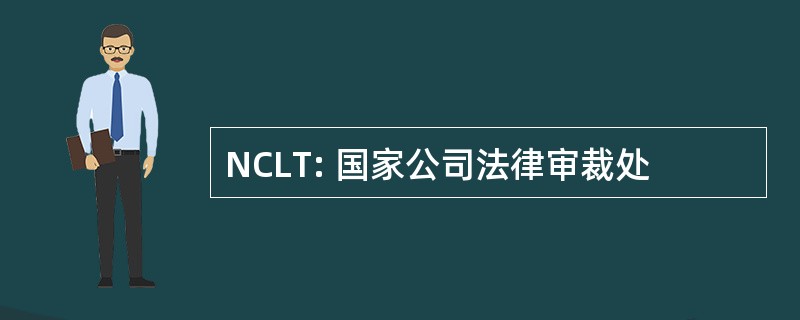 NCLT: 国家公司法律审裁处